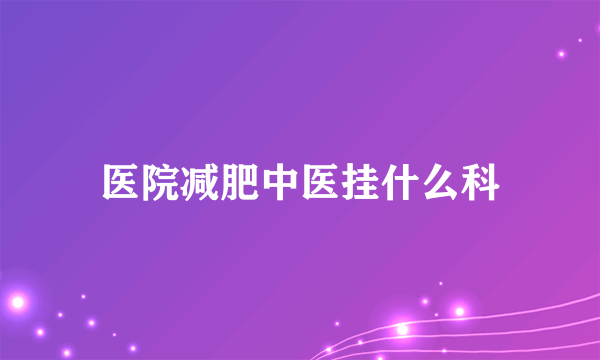 医院减肥中医挂什么科